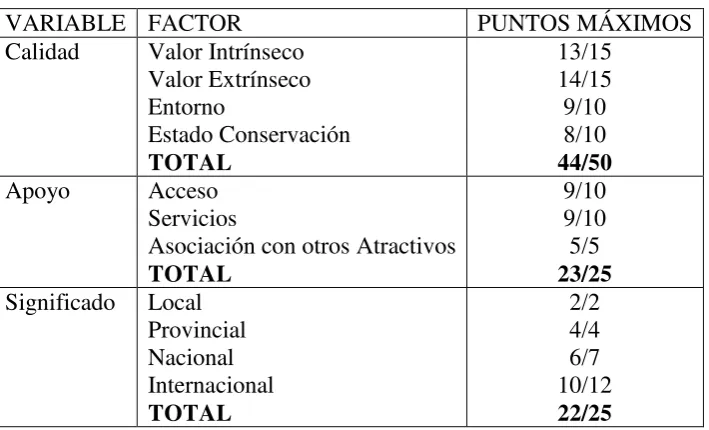 | VARIABLE | FACTOR | PUNTOS MÁXIMOS |
|---|---|---|
| Calidad | Valor Intrínseco | 13/15 |
| | Valor Extrínseco | 14/15 |
| | Entorno | 9/10 |
| | Estado Conservación | 8/10 |
| | TOTAL | 44/50 |
| Apoyo | Acceso | 9/10 |
| | Servicios | 9/10 |
| | Asociación con otros Atractivos | 5/5 |
| | TOTAL | 23/25 |
| Significado | Local | 2/2 |
| | Provincial | 4/4 |
| | Nacional | 6/7 |
| | Internacional | 10/12 |
| | TOTAL | 22/25 |